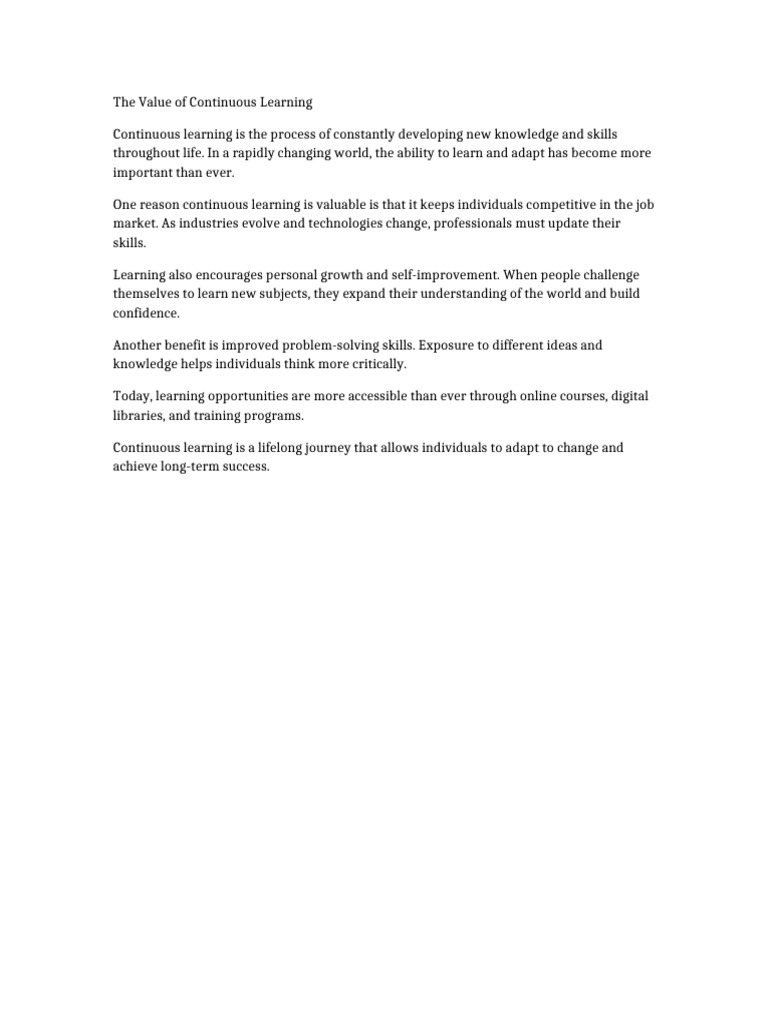 The Value of Continuous Learning

Continuous learning is the process of constantly developing new knowledge and skills throughout life. In a rapidly changing world, the ability to learn and adapt has become more important than ever.

One reason continuous learning is valuable is that it keeps individuals competitive in the job market. As industries evolve and technologies change, professionals must update their skills.

Learning also encourages personal growth and self-improvement. When people challenge themselves to learn new subjects, they expand their understanding of the world and build confidence.

Another benefit is improved problem-solving skills. Exposure to different ideas and knowledge helps individuals think more critically.

Today, learning opportunities are more accessible than ever through online courses, digital libraries, and training programs.

Continuous learning is a lifelong journey that allows individuals to adapt to change and achieve long-term success.